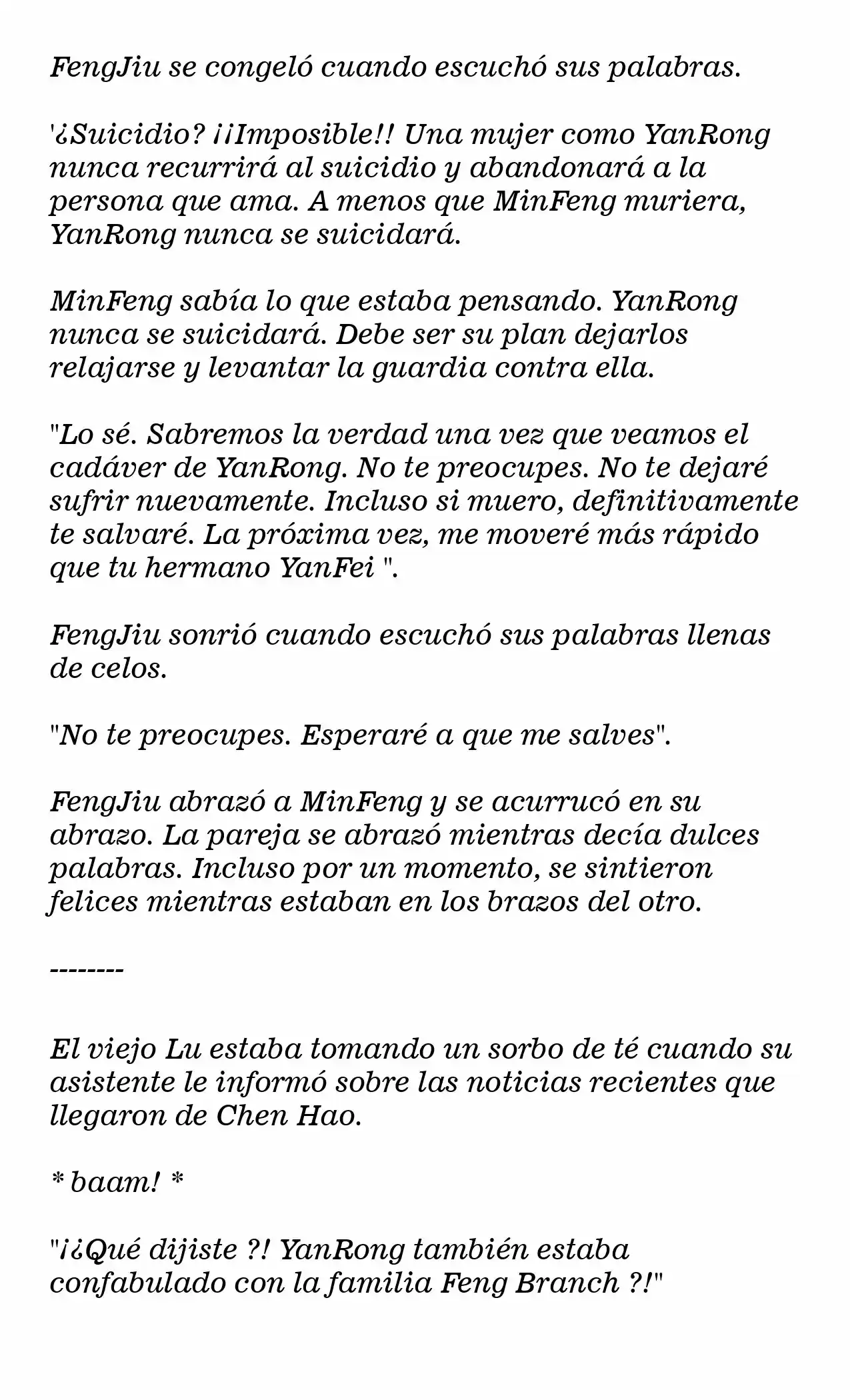 FengJiu se congeló cuando escuchó sus palabras.

'¿Suicidio? ¡¡Imposible!! Una mujer como YanRong nunca recurrirá al suicidio y abandonará a la persona que ama. A menos que MinFeng muriera, YanRong nunca se suicidará.

MinFeng sabía lo que estaba pensando. YanRong nunca se suicidará. Debe ser su plan dejarlos relajarse y levantar la guardia contra ella.

"Lo sé. Sabremos la verdad una vez que veamos el cadáver de YanRong. No te preocupes. No te dejaré sufrir nuevamente. Incluso si muero, definitivamente te salvaré. La próxima vez, me moveré más rápido que tu hermano YanFei ".

FengJiu sonrió cuando escuchó sus palabras llenas de celos.

"No te preocupes. Esperaré a que me salves".

FengJiu abrazó a MinFeng y se acurrucó en su abrazo. La pareja se abrazó mientras decía dulces palabras. Incluso por un momento, se sintieron felices mientras estaban en los brazos del otro.

--------

El viejo Lu estaba tomando un sorbo de té cuando su asistente le informó sobre las noticias recientes que llegaron de Chen Hao.

* baam! *

"¡¿Qué dijiste ?! YanRong también estaba confabulado con la familia Feng Branch ?!"